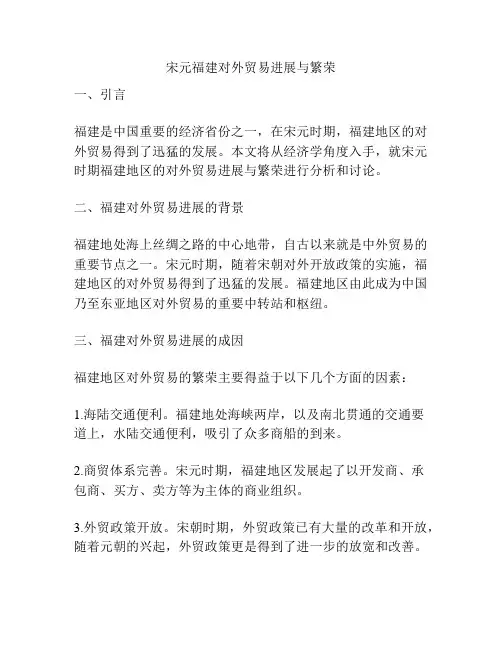 宋元福建对外贸易进展与繁荣

一、引言

福建是中国重要的经济省份之一，在宋元时期，福建地区的对外贸易得到了迅猛的发展。本文将从经济学角度入手，就宋元时期福建地区的对外贸易进展与繁荣进行分析和讨论。

二、福建对外贸易进展的背景

福建地处海上丝绸之路的中心地带，自古以来就是中外贸易的重要节点之一。宋元时期，随着宋朝对外开放政策的实施，福建地区的对外贸易得到了迅猛的发展。福建地区由此成为中国乃至东亚地区对外贸易的重要中转站和枢纽。

三、福建对外贸易进展的成因

福建地区对外贸易的繁荣主要得益于以下几个方面的因素：

1.海陆交通便利。福建地处海峡两岸，以及南北贯通的交通要道上，水陆交通便利，吸引了众多商船的到来。

2.商贸体系完善。宋元时期，福建地区发展起了以开发商、承包商、买方、卖方等为主体的商业组织。

3.外贸政策开放。宋朝时期，外贸政策已有大量的改革和开放，随着元朝的兴起，外贸政策更是得到了进一步的放宽和改善。